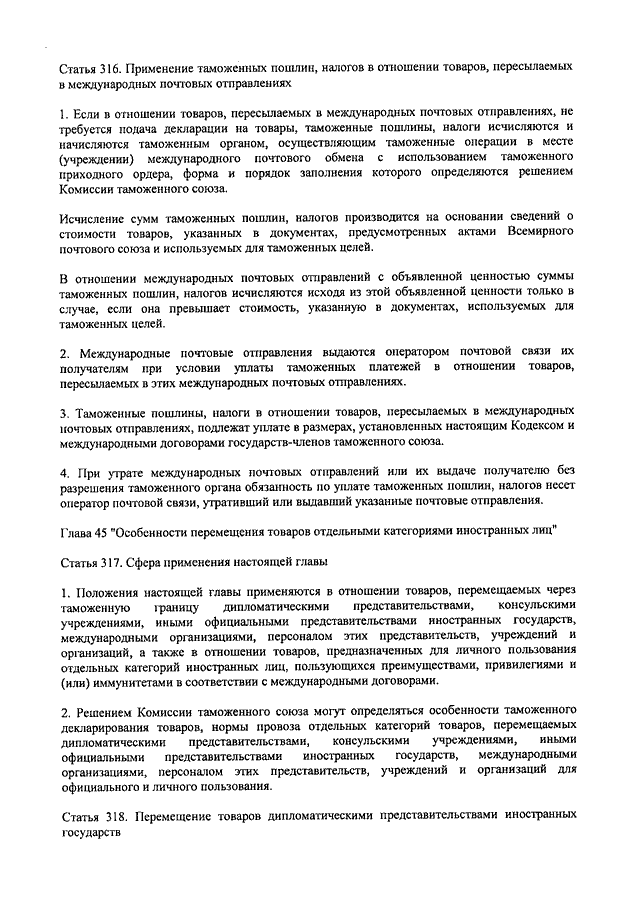 Статья 316. Применение таможенных пошлин, налогов в отношении товаров, пересылаемых в международных почтовых отправлениях

1. Если в отношении товаров, пересылаемых в международных почтовых отправлениях, не требуется подача декларации на товары, таможенные пошлины, налоги исчисляются и начисляются таможенным органом, осуществляющим таможенные операции в месте (учреждении) международного почтового обмена с использованием таможенного приходного ордера, форма и порядок заполнения которого определяются решением Комиссии таможенного союза.

Исчисление сумм таможенных пошлин, налогов производится на основании сведений о стоимости товаров, указанных в документах, предусмотренных актами Всемирного почтового союза и используемых для таможенных целей.

В отношении международных почтовых отправлений с объявленной ценностью суммы таможенных пошлин, налогов исчисляются исходя из этой объявленной ценности только в случае, если она превышает стоимость, указанную в документах, используемых для таможенных целей.

2. Международные почтовые отправления выдаются оператором почтовой связи их получателям при условии уплаты таможенных платежей в отношении товаров, пересылаемых в этих международных почтовых отправлениях.

3. Таможенные пошлины, налоги в отношении товаров, пересылаемых в международных почтовых отправлениях, подлежат уплате в размерах, установленных настоящим Кодексом и международными договорами государств-членов таможенного союза.

4. При утрате международных почтовых отправлений или их выдаче получателю без разрешения таможенного органа обязанность по уплате таможенных пошлин, налогов несет оператор почтовой связи, утративший или выдавший указанные почтовые отправления.

Глава 45 "Особенности перемещения товаров отдельными категориями иностранных лиц"

Статья 317. Сфера применения настоящей главы

1. Положения настоящей главы применяются в отношении товаров, перемещаемых через таможенную границу дипломатическими представительствами, консульскими учреждениями, иными официальными представительствами иностранных государств, международными организациями, персоналом этих представительств, учреждений и организаций, а также в отношении товаров, предназначенных для личного пользования отдельных категорий иностранных лиц, пользующихся преимуществами, привилегиями и (или) иммунитетами в соответствии с международными договорами.

2. Решением Комиссии таможенного союза могут определяться особенности таможенного декларирования товаров, нормы провоза отдельных категорий товаров, перемещаемых дипломатическими представительствами, консульскими учреждениями, иными официальными представительствами иностранных государств, международными организациями, персоналом этих представительств, учреждений и организаций для официального и личного пользования.

Статья 318. Перемещение товаров дипломатическими представительствами иностранных государств